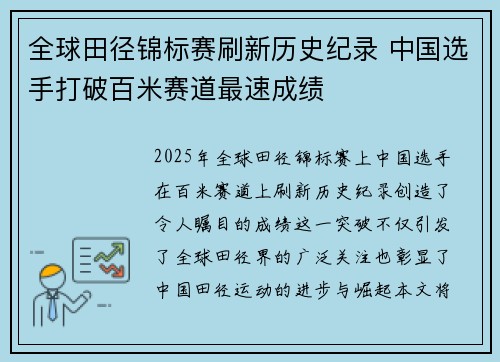 全球田径锦标赛刷新历史纪录 中国选手打破百米赛道最速成绩

2025年全球田径锦标赛上中国选手在百米赛道上刷新历史纪录创造了令人瞩目的成绩这一突破不仅引发了全球田径界的广泛关注也彰显了中国田径运动的进步与崛起本文将